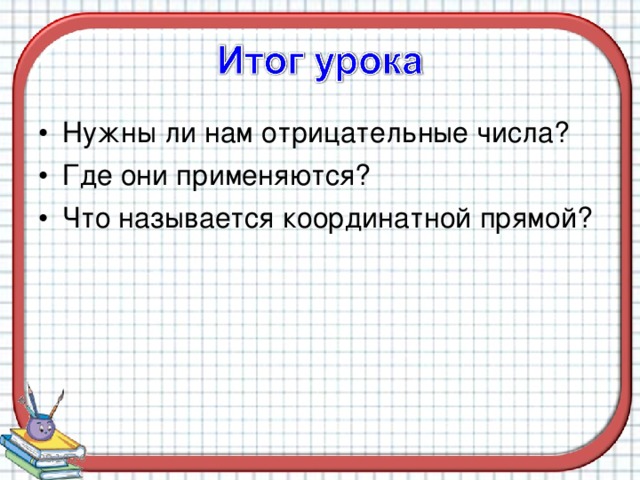 Итог урока

• Нужны ли нам отрицательные числа?
• Где они применяются?
• Что называется координатной прямой?